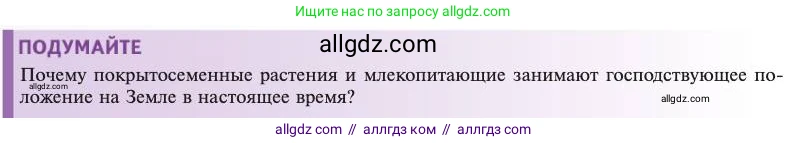 Ищите нас по запросу allgdz.com

ПОДУМАЙТЕ allgdz.com

Почему покрытосеменные растения и млекопитающие занимают господствующее положение на Земле в настоящее время?

allgdz.com

allgdz.com

allgdz com // аллгдз ком // аллгдз com